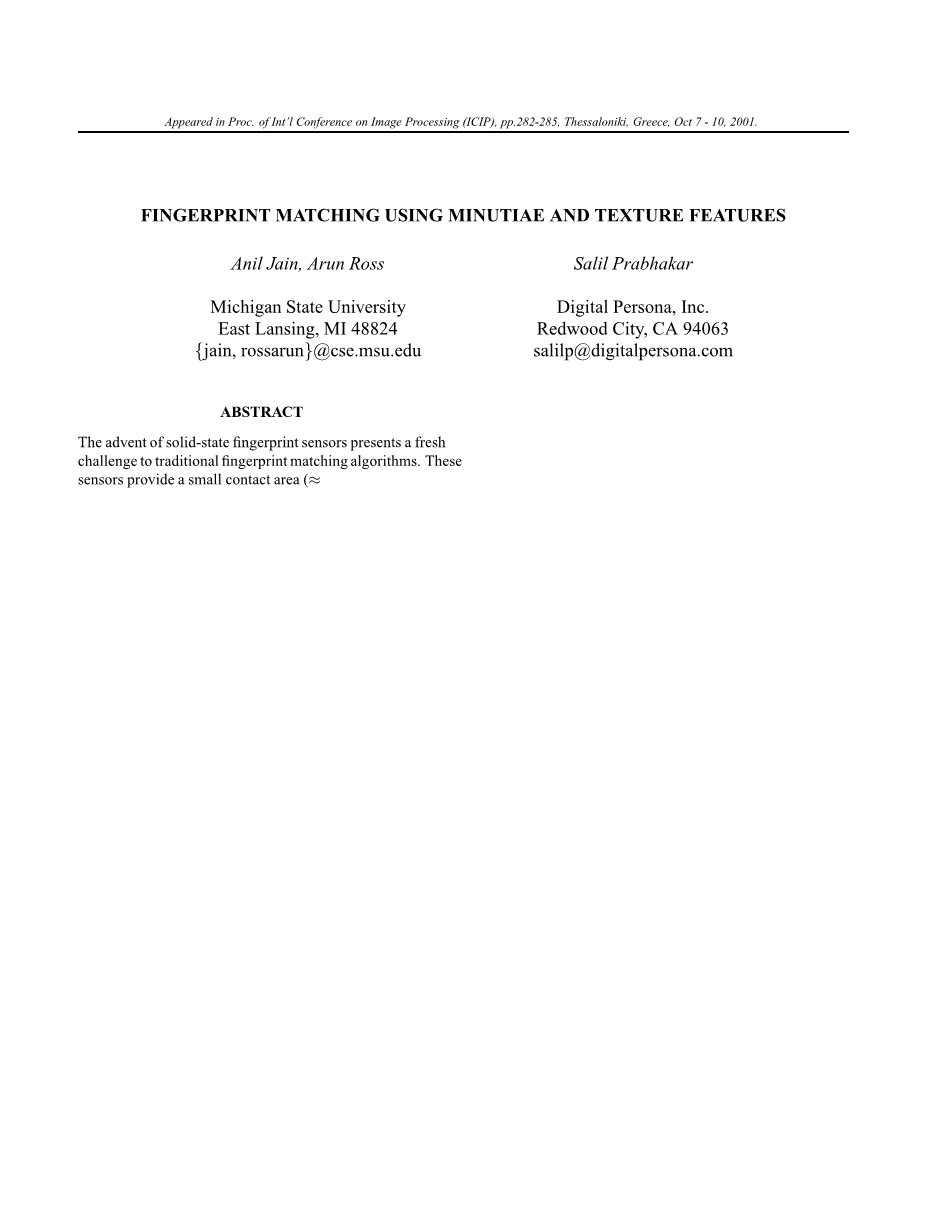 Appeared in Proc. of Int'l Conference on Image Processing (ICIP), pp.282-285, Thessaloniki, Greece, Oct 7 - 10, 2001.

FINGERPRINT MATCHING USING MINUTIAE AND TEXTURE FEATURES

Anil Jain, Arun Ross

Michigan State University
East Lansing, MI 48824
{jain, rossarun}@cse.msu.edu

Salil Prabhakar

Digital Persona, Inc.
Redwood City, CA 94063
salilp@digitalpersona.com

ABSTRACT

The advent of solid-state fingerprint sensors presents a fresh challenge to traditional fingerprint matching algorithms. These sensors provide a small contact area ($\approx$